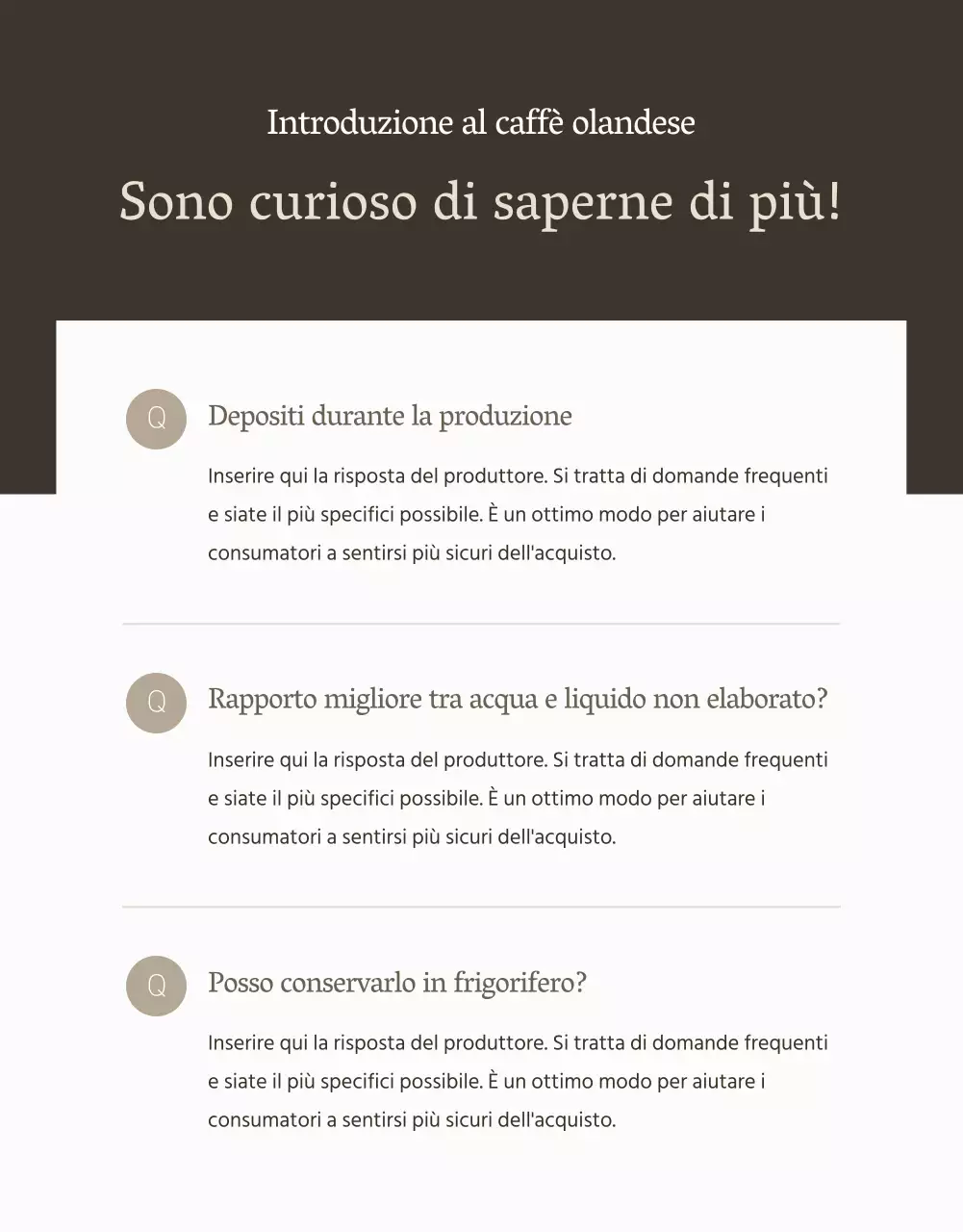 Introduzione al caffè olandese

Sono curioso di saperne di più!

Q

Depositi durante la produzione

Inserire qui la risposta del produttore. Si tratta di domande frequenti e siate il più specifici possibile. È un ottimo modo per aiutare i consumatori a sentirsi più sicuri dell'acquisto.

Q

Rapporto migliore tra acqua e liquido non elaborato?

Inserire qui la risposta del produttore. Si tratta di domande frequenti e siate il più specifici possibile. È un ottimo modo per aiutare i consumatori a sentirsi più sicuri dell'acquisto.

Q

Posso conservarlo in frigorifero?

Inserire qui la risposta del produttore. Si tratta di domande frequenti e siate il più specifici possibile. È un ottimo modo per aiutare i consumatori a sentirsi più sicuri dell'acquisto.